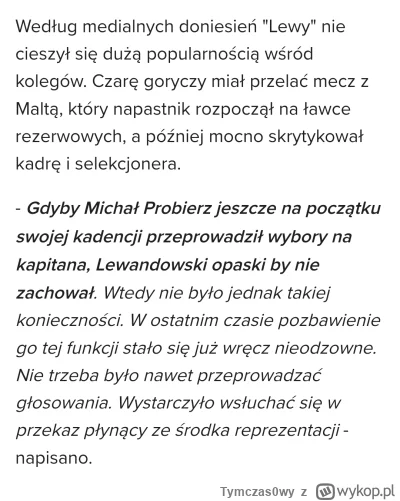 Według medialnych doniesień "Lewy" nie cieszył się dużą popularnością wśród kolegów. Czarę goryczy miał przelać mecz z Maltą, który napastnik rozpoczął na ławce rezerwowych, a później mocno skrytykował kadrę i selekcjonera.

- Gdyby Michał Probierz jeszcze na początku swojej kadencji przeprowadził wybory na kapitana, Lewandowski opaski by nie zachował. Wtedy nie było jednak takiej konieczności. W ostatnim czasie pozbawienie go tej funkcji stało się już wręcz nieodzowne. Nie trzeba było nawet przeprowadzać głosowania. Wystarczyło wsłuchać się w przekaz płynący ze środka reprezentacji - napisano.

Tymczas0wy z wykop.pl